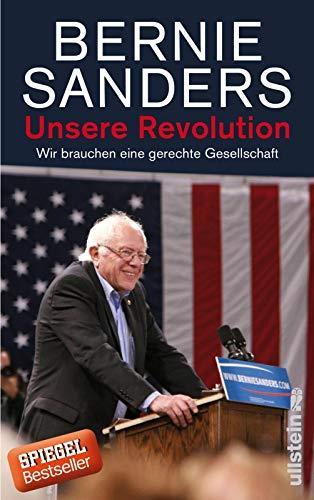 BERNIE SANDERS
Unsere Revolution
Wir brauchen eine gerechte Gesellschaft

WWW.BERNIESANDERS.COM

SPIEGEL Bestseller

ullstein